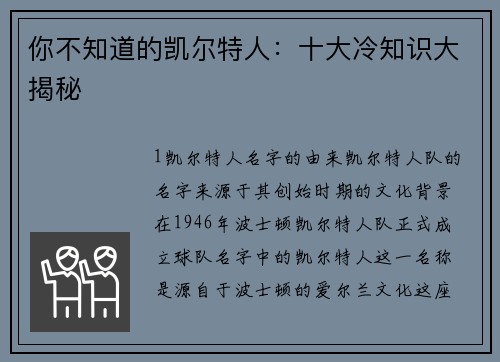 你不知道的凯尔特人：十大冷知识大揭秘

1凯尔特人名字的由来凯尔特人队的名字来源于其创始时期的文化背景在1946年波士顿凯尔特人队正式成立球队名字中的凯尔特人这一名称是源自于波士顿的爱尔兰文化这座